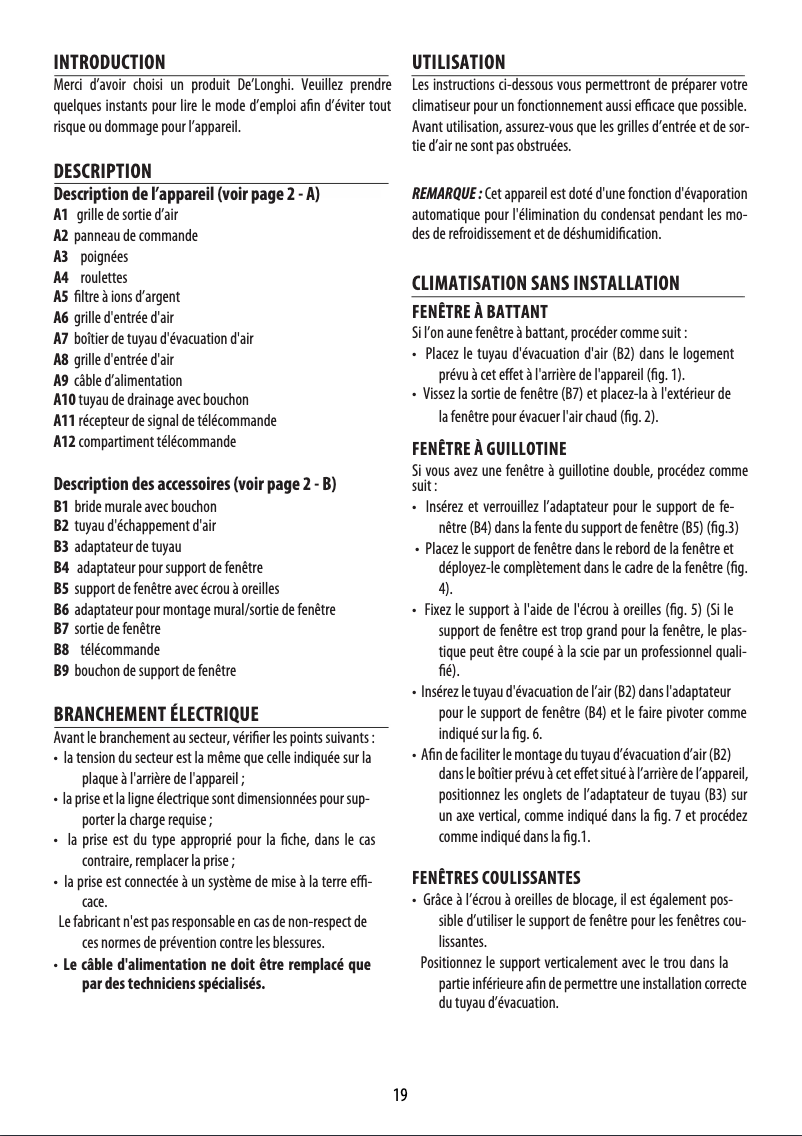 INTRODUCTION
Merci d'avoir choisi un produit De'Longhi. Veuillez prendre quelques instants pour lire le mode d'emploi afin d'éviter tout risque ou dommage pour l'appareil.

DESCRIPTION
Description de l'appareil (voir page 2 - A)
A1 grille de sortie d'air
A2 panneau de commande
A3 poignées
A4 roulettes
A5 filtre à ions d'argent
A6 grille d'entrée d'air
A7 boîtier de tuyau d'évacuation d'air
A8 grille d'entrée d'air
A9 câble d'alimentation
A10 tuyau de drainage avec bouchon
A11 récepteur de signal de télécommande
A12 compartiment télécommande

Description des accessoires (voir page 2 - B)
B1 bride murale avec bouchon
B2 tuyau d'échappement d'air
B3 adaptateur de tuyau
B4 adaptateur pour support de fenêtre
B5 support de fenêtre avec écrou à oreilles
B6 adaptateur pour montage mural/sortie de fenêtre
B7 sortie de fenêtre
B8 télécommande
B9 bouchon de support de fenêtre

BRANCHEMENT ÉLECTRIQUE
Avant le branchement au secteur, vérifier les points suivants :
• la tension du secteur est la même que celle indiquée sur la plaque à l'arrière de l'appareil ;
• la prise et la ligne électrique sont dimensionnées pour supporter la charge requise ;
• la prise est du type approprié pour la fiche, dans le cas contraire, remplacer la prise ;
• la prise est connectée à un système de mise à la terre efficace.
Le fabricant n'est pas responsable en cas de non-respect de ces normes de prévention contre les blessures.
• Le câble d'alimentation ne doit être remplacé que par des techniciens spécialisés.

UTILISATION
Les instructions ci-dessous vous permettront de préparer votre climatiseur pour un fonctionnement aussi efficace que possible. Avant utilisation, assurez-vous que les grilles d'entrée et de sortie d'air ne sont pas obstruées.

REMARQUE : Cet appareil est doté d'une fonction d'évaporation automatique pour l'élimination du condensat pendant les modes de refroidissement et de déshumidification.

CLIMATISATION SANS INSTALLATION
FENÊTRE À BATTANT
Si l'on aune fenêtre à battant, procéder comme suit :
• Placez le tuyau d'évacuation d'air (B2) dans le logement prévu à cet effet à l'arrière de l'appareil (fig. 1).
• Vissez la sortie de fenêtre (B7) et placez-la à l'extérieur de la fenêtre pour évacuer l'air chaud (fig. 2).

FENÊTRE À GUILLOTINE
Si vous avez une fenêtre à guillotine double, procédez comme suit :
• Insérez et verrouillez l'adaptateur pour le support de fenêtre (B4) dans la fente du support de fenêtre (B5) (fig.3)
• Placez le support de fenêtre dans le rebord de la fenêtre et déployez-le complètement dans le cadre de la fenêtre (fig. 4).
• Fixez le support à l'aide de l'écrou à oreilles (fig. 5) (Si le support de fenêtre est trop grand pour la fenêtre, le plastique peut être coupé à la scie par un professionnel qualifié).
• Insérez le tuyau d'évacuation de l'air (B2) dans l'adaptateur pour le support de fenêtre (B4) et le faire pivoter comme indiqué sur la fig. 6.
• Afin de faciliter le montage du tuyau d'évacuation d'air (B2) dans le boîtier prévu à cet effet situé à l'arrière de l'appareil, positionnez les onglets de l'adaptateur de tuyau (B3) sur un axe vertical, comme indiqué dans la fig. 7 et procédez comme indiqué dans la fig.1.

FENÊTRES COULISSANTES
• Grâce à l'écrou à oreilles de blocage, il est également possible d'utiliser le support de fenêtre pour les fenêtres coulissantes.
Positionnez le support verticalement avec le trou dans la partie inférieure afin de permettre une installation correcte du tuyau d'évacuation.

19